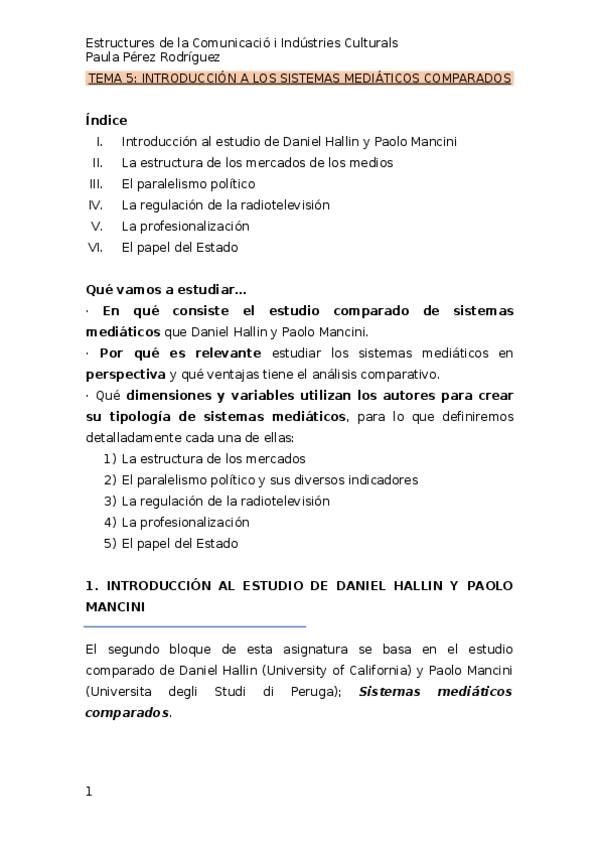 Estructures de la Comunicació i Indústries Culturals
Paula Pérez Rodríguez
TEMA 5: INTRODUCCIÓN A LOS SISTEMAS MEDIÁTICOS COMPARADOS

Índice
I. Introducción al estudio de Daniel Hallin y Paolo Mancini
II. La estructura de los mercados de los medios
III. El paralelismo político
IV. La regulación de la radiotelevisión
V. La profesionalización
VI. El papel del Estado

Qué vamos a estudiar…
· En qué consiste el estudio comparado de sistemas mediáticos que Daniel Hallin y Paolo Mancini.
· Por qué es relevante estudiar los sistemas mediáticos en perspectiva y qué ventajas tiene el análisis comparativo.
· Qué dimensiones y variables utilizan los autores para crear su tipología de sistemas mediáticos, para lo que definiremos detalladamente cada una de ellas:
1) La estructura de los mercados
2) El paralelismo político y sus diversos indicadores
3) La regulación de la radiotelevisión
4) La profesionalización
5) El papel del Estado

1. INTRODUCCIÓN AL ESTUDIO DE DANIEL HALLIN Y PAOLO MANCINI

El segundo bloque de esta asignatura se basa en el estudio comparado de Daniel Hallin (University of California) y Paolo Mancini (Universita degli Studi di Peruga); Sistemas mediáticos comparados.

1